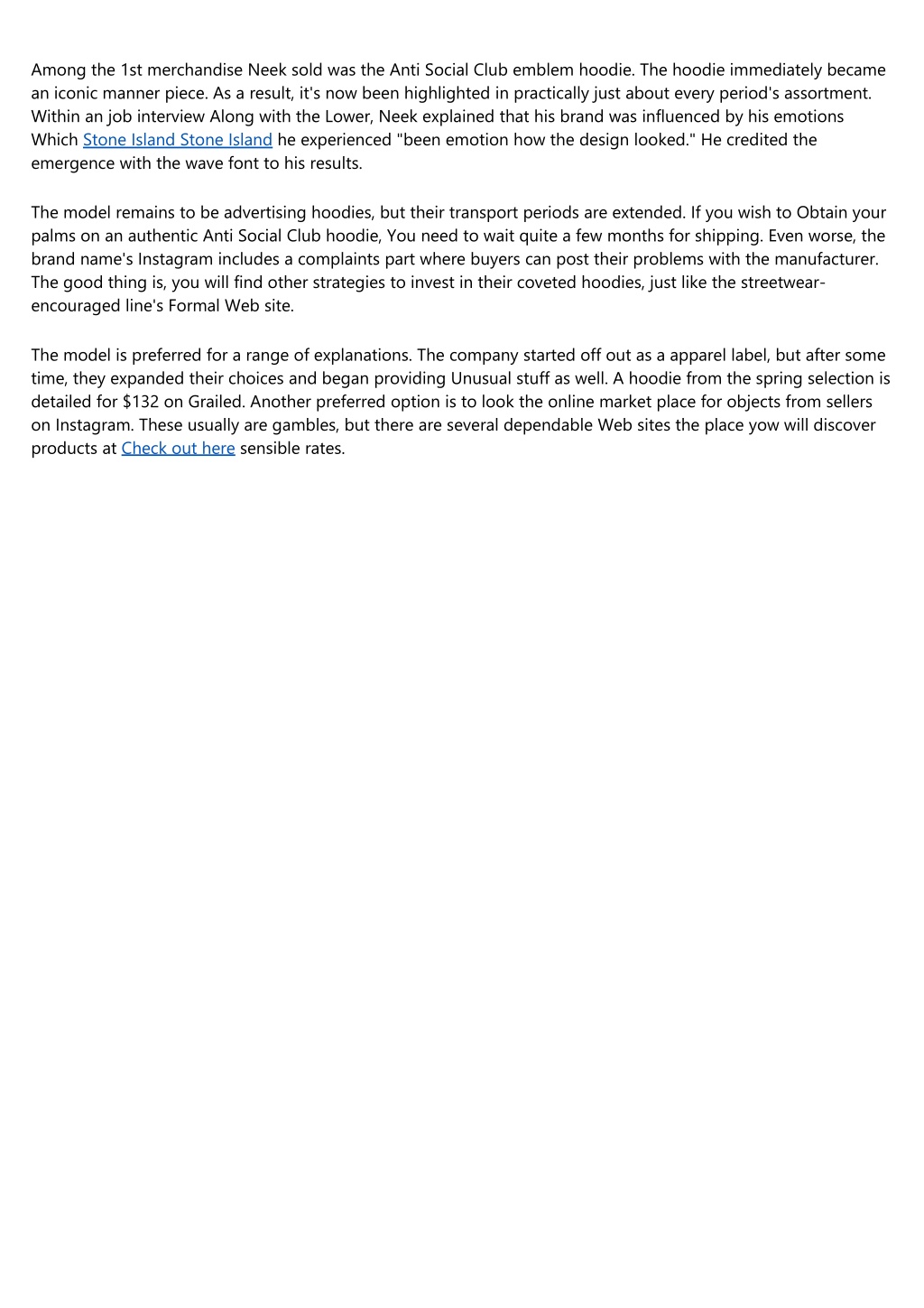 Among the 1st merchandise Neek sold was the Anti Social Club emblem hoodie. The hoodie immediately became an iconic manner piece. As a result, it's now been highlighted in practically just about every period's assortment. Within an job interview Along with the Lower, Neek explained that his brand was influenced by his emotions Which Stone Island Stone Island he experienced "been emotion how the design looked." He credited the emergence with the wave font to his results.

The model remains to be advertising hoodies, but their transport periods are extended. If you wish to Obtain your palms on an authentic Anti Social Club hoodie, You need to wait quite a few months for shipping. Even worse, the brand name's Instagram includes a complaints part where buyers can post their problems with the manufacturer. The good thing is, you will find other strategies to invest in their coveted hoodies, just like the streetwear-encouraged line's Formal Web site.

The model is preferred for a range of explanations. The company started off out as a apparel label, but after some time, they expanded their choices and began providing Unusual stuff as well. A hoodie from the spring selection is detailed for $132 on Grailed. Another preferred option is to look the online market place for objects from sellers on Instagram. These usually are gambles, but there are several dependable Web sites the place yow will discover products at Check out here sensible rates.